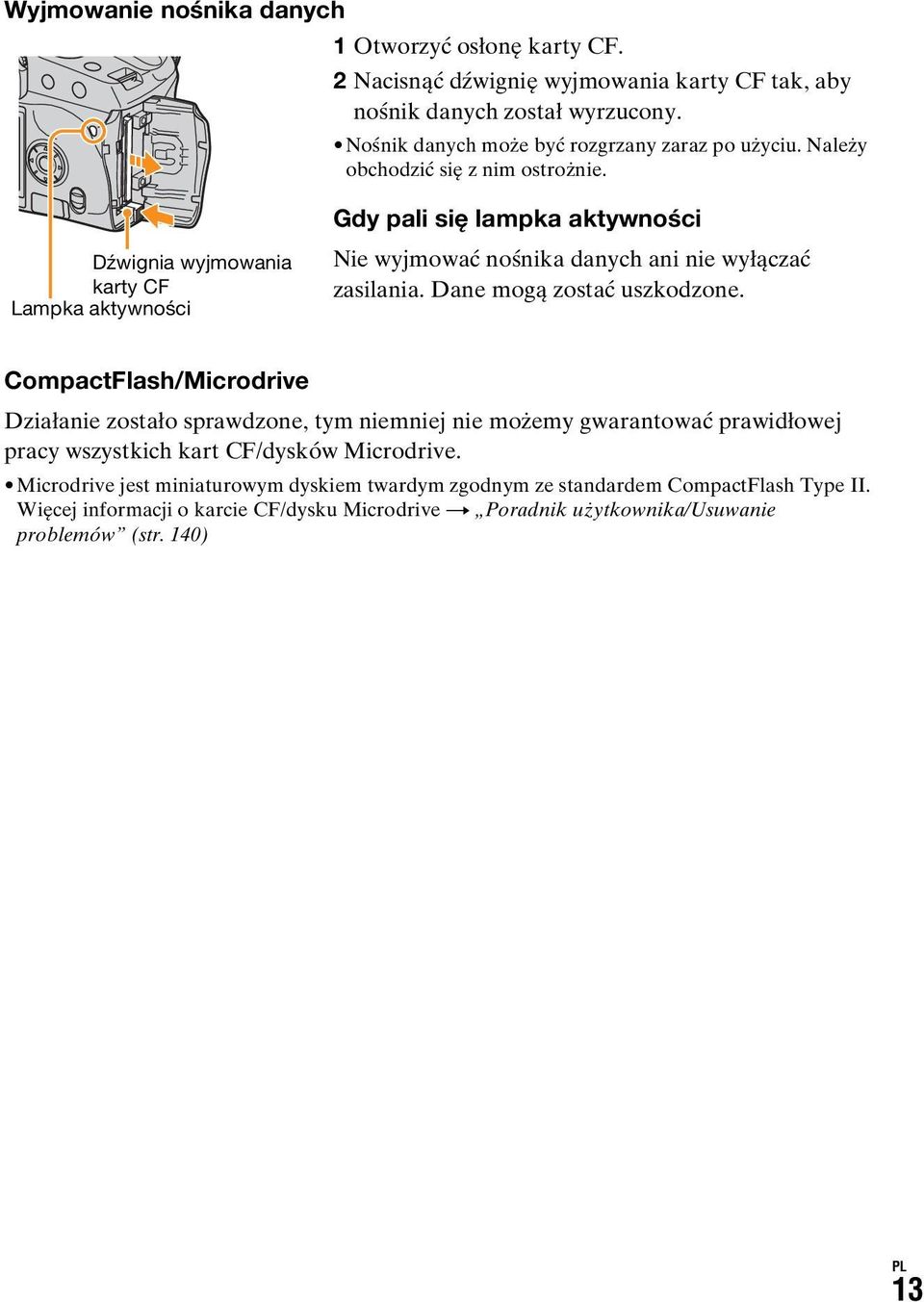 Wyjmowanie nośnika danych

Dźwignia wyjmowania karty CF
Lampka aktywności

1 Otworzyć osłonę karty CF.
2 Nacisnąć dźwignię wyjmowania karty CF tak, aby nośnik danych został wyrzucony.
• Nośnik danych może być rozgrzany zaraz po użyciu. Należy obchodzić się z nim ostrożnie.

Gdy pali się lampka aktywności

Nie wyjmować nośnika danych ani nie wyłączać zasilania. Dane mogą zostać uszkodzone.

CompactFlash/Microdrive

Działanie zostało sprawdzone, tym niemniej nie możemy gwarantować prawidłowej pracy wszystkich kart CF/dysków Microdrive.

• Microdrive jest miniaturowym dyskiem twardym zgodnym ze standardem CompactFlash Type II. Więcej informacji o karcie CF/dysku Microdrive → „Poradnik użytkownika/Usuwanie problemów” (str. 140)

PL
13